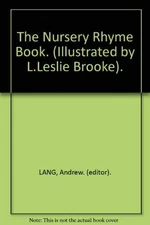 The Nursery Rhyme Book. (Illustrated by L.Leslie Brooke).

LANG, Andrew. (editor).

Note: This is not the actual book cover